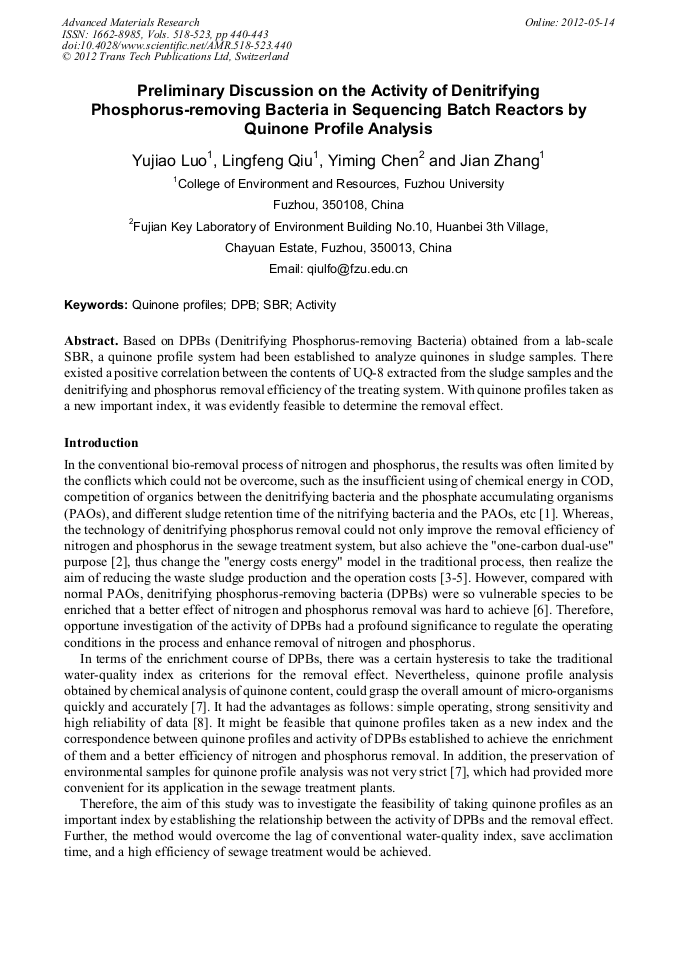 Advanced Materials Research
ISSN: 1662-8985, Vols. 518-523, pp 440-443
doi:10.4028/www.scientific.net/AMR.518-523.440
© 2012 Trans Tech Publications Ltd, Switzerland

Online: 2012-05-14

Preliminary Discussion on the Activity of Denitrifying Phosphorus-removing Bacteria in Sequencing Batch Reactors by Quinone Profile Analysis

Yujiao Luo$^1$, Lingfeng Qiu$^1$, Yiming Chen$^2$ and Jian Zhang$^1$

$^1$College of Environment and Resources, Fuzhou University
Fuzhou, 350108, China

$^2$Fujian Key Laboratory of Environment Building No.10, Huanbei 3th Village, Chayuan Estate, Fuzhou, 350013, China

Email: qiulfo@fzu.edu.cn

Keywords: Quinone profiles; DPB; SBR; Activity

Abstract. Based on DPBs (Denitrifying Phosphorus-removing Bacteria) obtained from a lab-scale SBR, a quinone profile system had been established to analyze quinones in sludge samples. There existed a positive correlation between the contents of UQ-8 extracted from the sludge samples and the denitrifying and phosphorus removal efficiency of the treating system. With quinone profiles taken as a new important index, it was evidently feasible to determine the removal effect.

Introduction

In the conventional bio-removal process of nitrogen and phosphorus, the results was often limited by the conflicts which could not be overcome, such as the insufficient using of chemical energy in COD, competition of organics between the denitrifying bacteria and the phosphate accumulating organisms (PAOs), and different sludge retention time of the nitrifying bacteria and the PAOs, etc [1]. Whereas, the technology of denitrifying phosphorus removal could not only improve the removal efficiency of nitrogen and phosphorus in the sewage treatment system, but also achieve the "one-carbon dual-use" purpose [2], thus change the "energy costs energy" model in the traditional process, then realize the aim of reducing the waste sludge production and the operation costs [3-5]. However, compared with normal PAOs, denitrifying phosphorus-removing bacteria (DPBs) were so vulnerable species to be enriched that a better effect of nitrogen and phosphorus removal was hard to achieve [6]. Therefore, opportune investigation of the activity of DPBs had a profound significance to regulate the operating conditions in the process and enhance removal of nitrogen and phosphorus.

In terms of the enrichment course of DPBs, there was a certain hysteresis to take the traditional water-quality index as criterions for the removal effect. Nevertheless, quinone profile analysis obtained by chemical analysis of quinone content, could grasp the overall amount of micro-organisms quickly and accurately [7]. It had the advantages as follows: simple operating, strong sensitivity and high reliability of data [8]. It might be feasible that quinone profiles taken as a new index and the correspondence between quinone profiles and activity of DPBs established to achieve the enrichment of them and a better efficiency of nitrogen and phosphorus removal. In addition, the preservation of environmental samples for quinone profile analysis was not very strict [7], which had provided more convenient for its application in the sewage treatment plants.

Therefore, the aim of this study was to investigate the feasibility of taking quinone profiles as an important index by establishing the relationship between the activity of DPBs and the removal effect. Further, the method would overcome the lag of conventional water-quality index, save acclimation time, and a high efficiency of sewage treatment would be achieved.